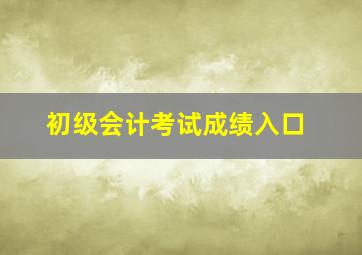 初级会计考试成绩入口